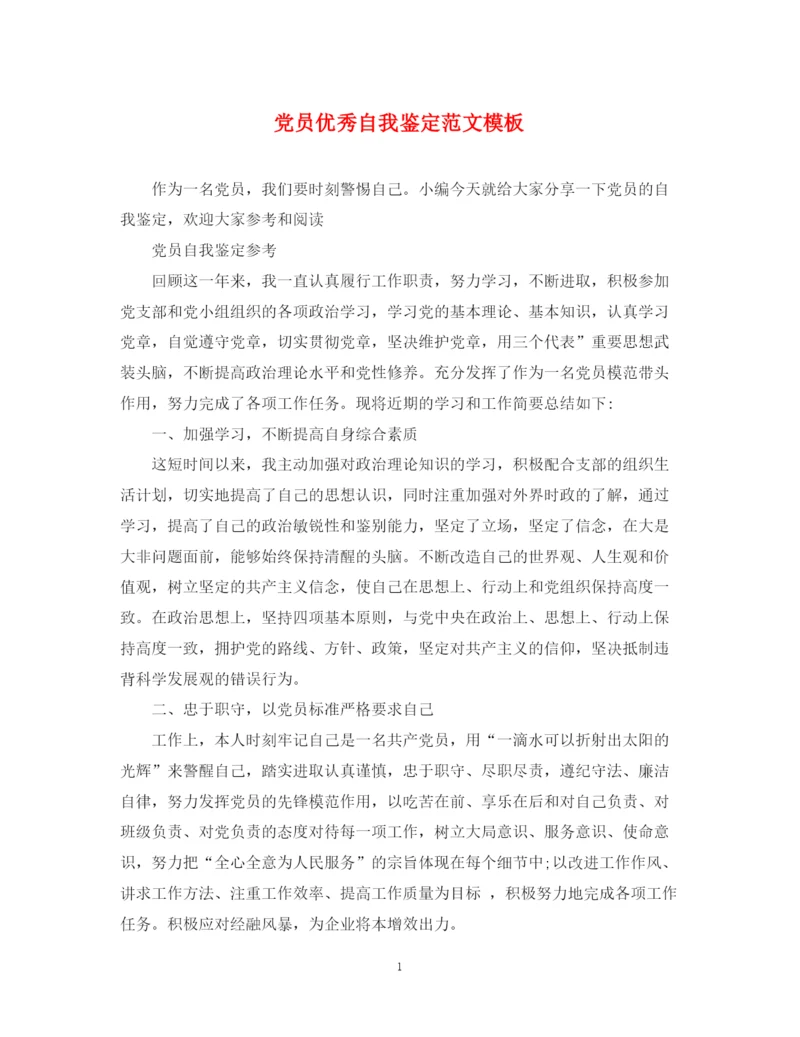 党员优秀自我鉴定范文模板

作为一名党员，我们要时刻警惕自己。小编今天就给大家分享一下党员的自我鉴定，欢迎大家参考和阅读

党员自我鉴定参考

回顾这一年来，我一直认真履行工作职责，努力学习，不断进取，积极参加党支部和党小组组织的各项政治学习，学习党的基本理论、基本知识，认真学习党章，自觉遵守党章，切实贯彻党章，坚决维护党章，用三个代表”重要思想武装头脑，不断提高政治理论水平和党性修养。充分发挥了作为一名党员模范带头作用，努力完成了各项工作任务。现将近期的学习和工作简要总结如下:

一、加强学习，不断提高自身综合素质

这短时间以来，我主动加强对政治理论知识的学习，积极配合支部的组织生活计划，切实地提高了自己的思想认识，同时注重加强对外界时政的了解，通过学习，提高了自己的政治敏锐性和鉴别能力，坚定了立场，坚定了信念，在大是大非问题面前，能够始终保持清醒的头脑。不断改造自己的世界观、人生观和价值观，树立坚定的共产主义信念，使自己在思想上、行动上和党组织保持高度一致。在政治思想上，坚持四项基本原则，与党中央在政治上、思想上、行动上保持高度一致，拥护党的路线、方针、政策，坚定对共产主义的信仰，坚决抵制违背科学发展观的错误行为。

二、忠于职守，以党员标准严格要求自己

工作上，本人时刻牢记自己是一名共产党员，用“一滴水可以折射出太阳的光辉”来警醒自己，踏实进取认真谨慎，忠于职守、尽职尽责，遵纪守法、廉洁自律，努力发挥党员的先锋模范作用，以吃苦在前、享乐在后和对自己负责、对班级负责、对党负责的态度对待每一项工作，树立大局意识、服务意识、使命意识，努力把“全心全意为人民服务”的宗旨体现在每个细节中;以改进工作作风、讲求工作方法、注重工作效率、提高工作质量为目标 ，积极努力地完成各项工作任务。积极应对经融风暴，为企业将本增效出力。

1